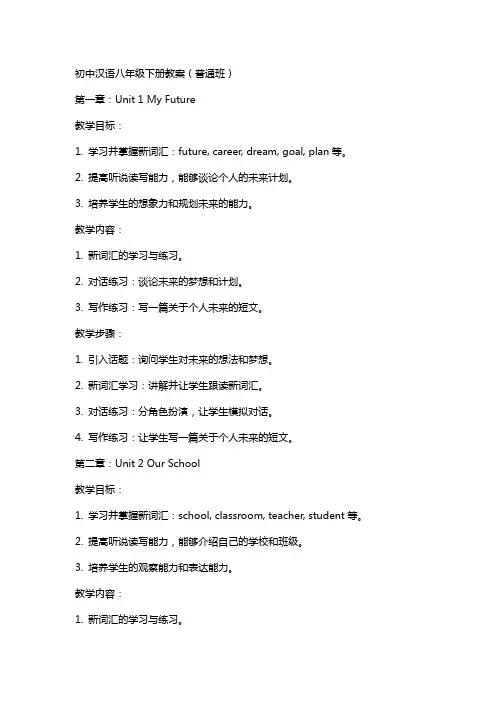 初中汉语八年级下册教案（普通班）

第一章：Unit 1 My Future

教学目标：

1. 学习并掌握新词汇：future, career, dream, goal, plan 等。

2. 提高听说读写能力，能够谈论个人的未来计划。

3. 培养学生的想象力和规划未来的能力。

教学内容：

1. 新词汇的学习与练习。

2. 对话练习：谈论未来的梦想和计划。

3. 写作练习：写一篇关于个人未来的短文。

教学步骤：

1. 引入话题：询问学生对未来的想法和梦想。

2. 新词汇学习：讲解并让学生跟读新词汇。

3. 对话练习：分角色扮演，让学生模拟对话。

4. 写作练习：让学生写一篇关于个人未来的短文。

第二章：Unit 2 Our School

教学目标：

1. 学习并掌握新词汇：school, classroom, teacher, student 等。

2. 提高听说读写能力，能够介绍自己的学校和班级。

3. 培养学生的观察能力和表达能力。

教学内容：

1. 新词汇的学习与练习。